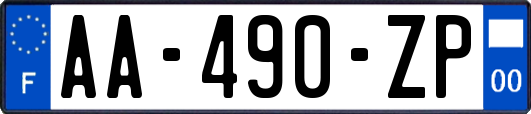 F
AA-490-ZP
00